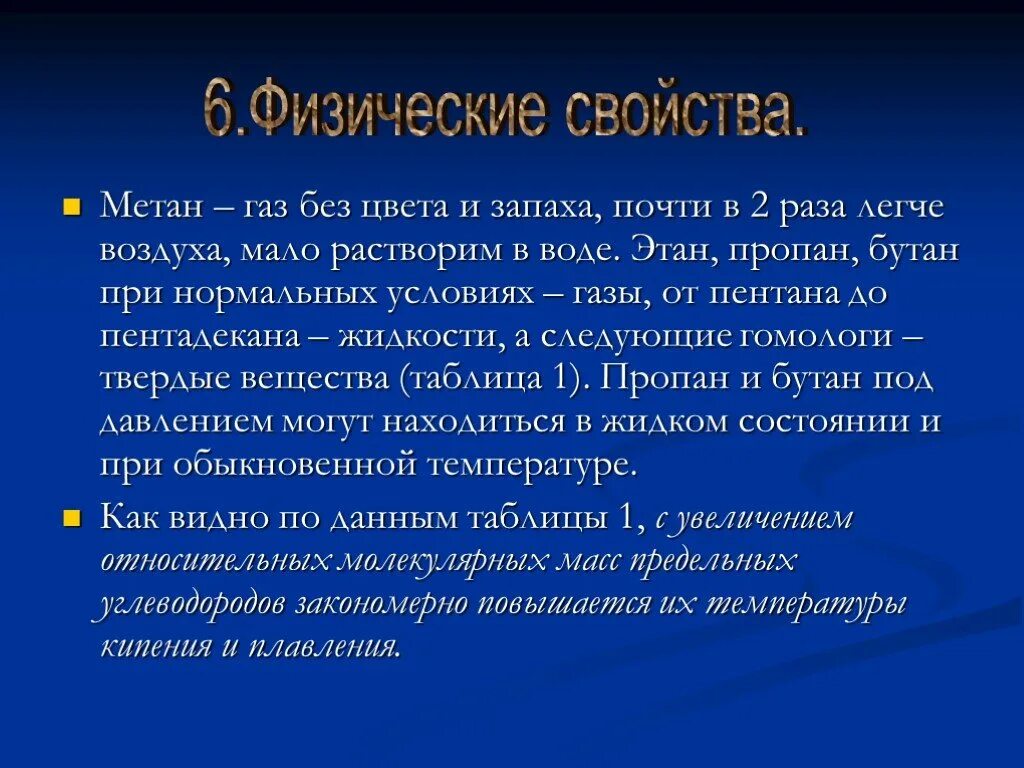 6.Физические свойства.

Метан – газ без цвета и запаха, почти в 2 раза легче воздуха, мало растворим в воде. Этан, пропан, бутан при нормальных условиях – газы, от пентана до пентадекана – жидкости, а следующие гомологи – твердые вещества (таблица 1). Пропан и бутан под давлением могут находиться в жидком состоянии и при обыкновенной температуре.

Как видно по данным таблицы 1, с увеличением относительных молекулярных масс предельных углеводородов закономерно повышается их температуры кипения и плавления.